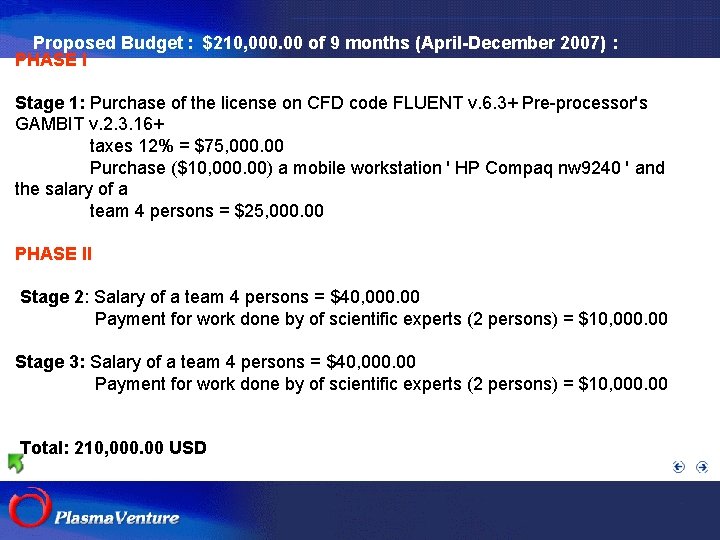 Proposed Budget : $210,000.00 of 9 months (April-December 2007) :

PHASE I

Stage 1: Purchase of the license on CFD code FLUENT v.6.3+ Pre-processor's GAMBIT v.2.3.16+
taxes 12% = $75,000.00
Purchase ($10,000.00) a mobile workstation ' HP Compaq nw9240 ' and the salary of a
team 4 persons = $25,000.00

PHASE II

Stage 2: Salary of a team 4 persons = $40,000.00
Payment for work done by of scientific experts (2 persons) = $10,000.00

Stage 3: Salary of a team 4 persons = $40,000.00
Payment for work done by of scientific experts (2 persons) = $10,000.00

Total: 210,000.00 USD

PlasmaVenture